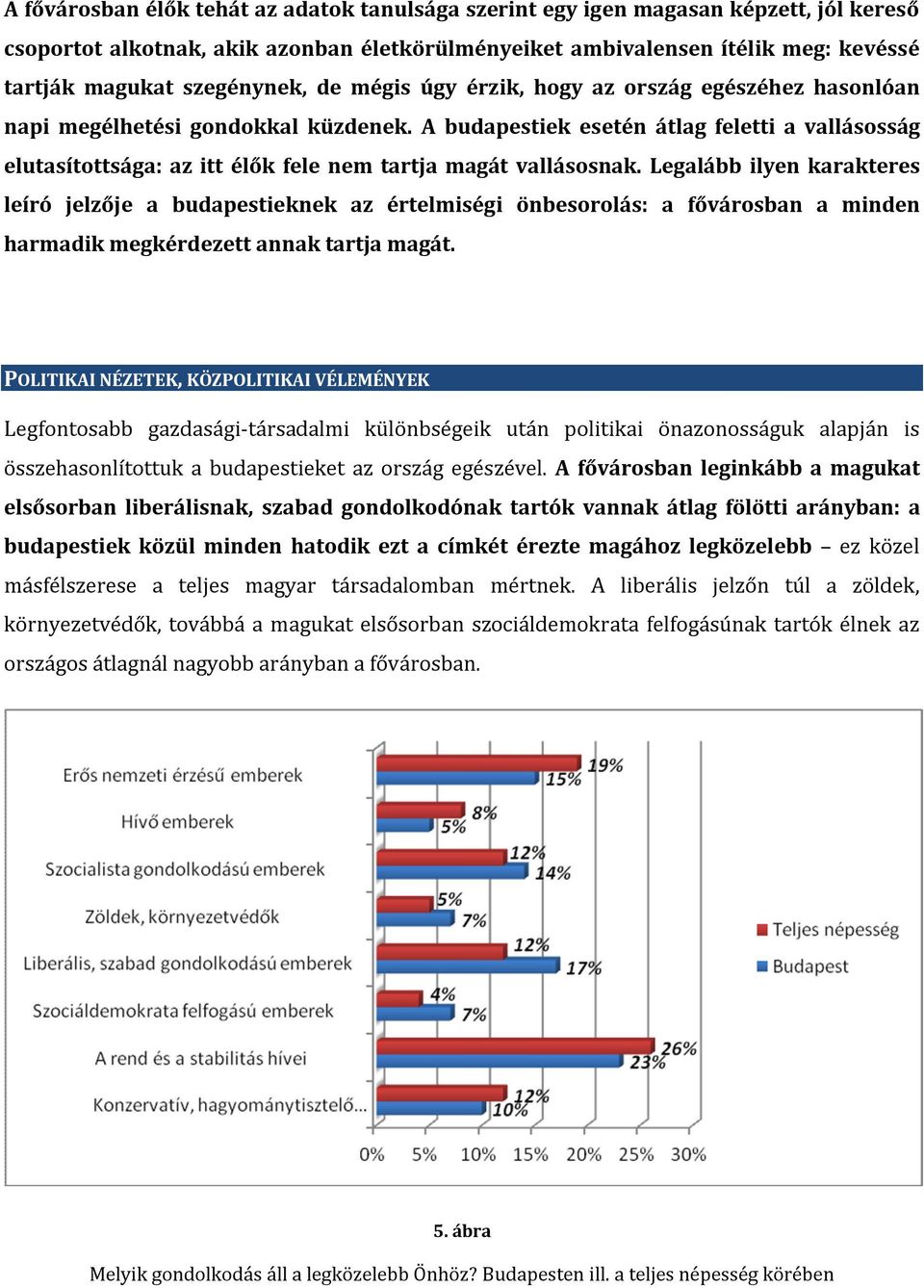 A fővárosban élők tehát az adatok tanulsága szerint egy igen magasan képzett, jól kereső csoportot alkotnak, akik azonban életkörülményeiket ambivalensen ítélik meg: kevéssé tartják magukat szegénynek, de mégis úgy érzik, hogy az ország egészéhez hasonlóan napi megélhetési gondokkal küzdenek. A budapestiek esetén átlag feletti a vallásosság elutasítottsága: az itt élők fele nem tartja magát vallásosnak. Legalább ilyen karakteres leíró jelzője a budapestieknek az értelmiségi önbesorolás: a fővárosban a minden harmadik megkérdezett annak tartja magát.

POLITIKAI NÉZETEK, KÖZPOLITIKAI VÉLEMÉNYEK

Legfontosabb gazdasági-társadalmi különbségeik után politikai önazonosságuk alapján is összehasonlítottuk a budapestieket az ország egészével. A fővárosban leginkább a magukat elsősorban liberálisnak, szabad gondolkodónak tartók vannak átlag fölötti arányban: a budapestiek közül minden hatodik ezt a címkét érezte magához legközelebb – ez közel másfélszerese a teljes magyar társadalomban mértnek. A liberális jelzőn túl a zöldek, környezetvédők, továbbá a magukat elsősorban szociáldemokrata felfogásúnak tartók élnek az országos átlagnál nagyobb arányban a fővárosban.

Erős nemzeti érzésű emberek
19%
15%
Hívő emberek
8%
5%
Szocialista gondolkodású emberek
12%
14%
Zöldek, környezetvédők
5%
7%
Liberális, szabad gondolkodású emberek
12%
17%
Szociáldemokrata felfogású emberek
4%
7%
A rend és a stabilitás hívei
26%
23%
Konzervatív, hagyománytisztelő...
12%
10%
0% 5% 10% 15% 20% 25% 30%
Teljes népesség
Budapest

5. ábra

Melyik gondolkodás áll a legközelebb Önhöz? Budapesten ill. a teljes népesség körében